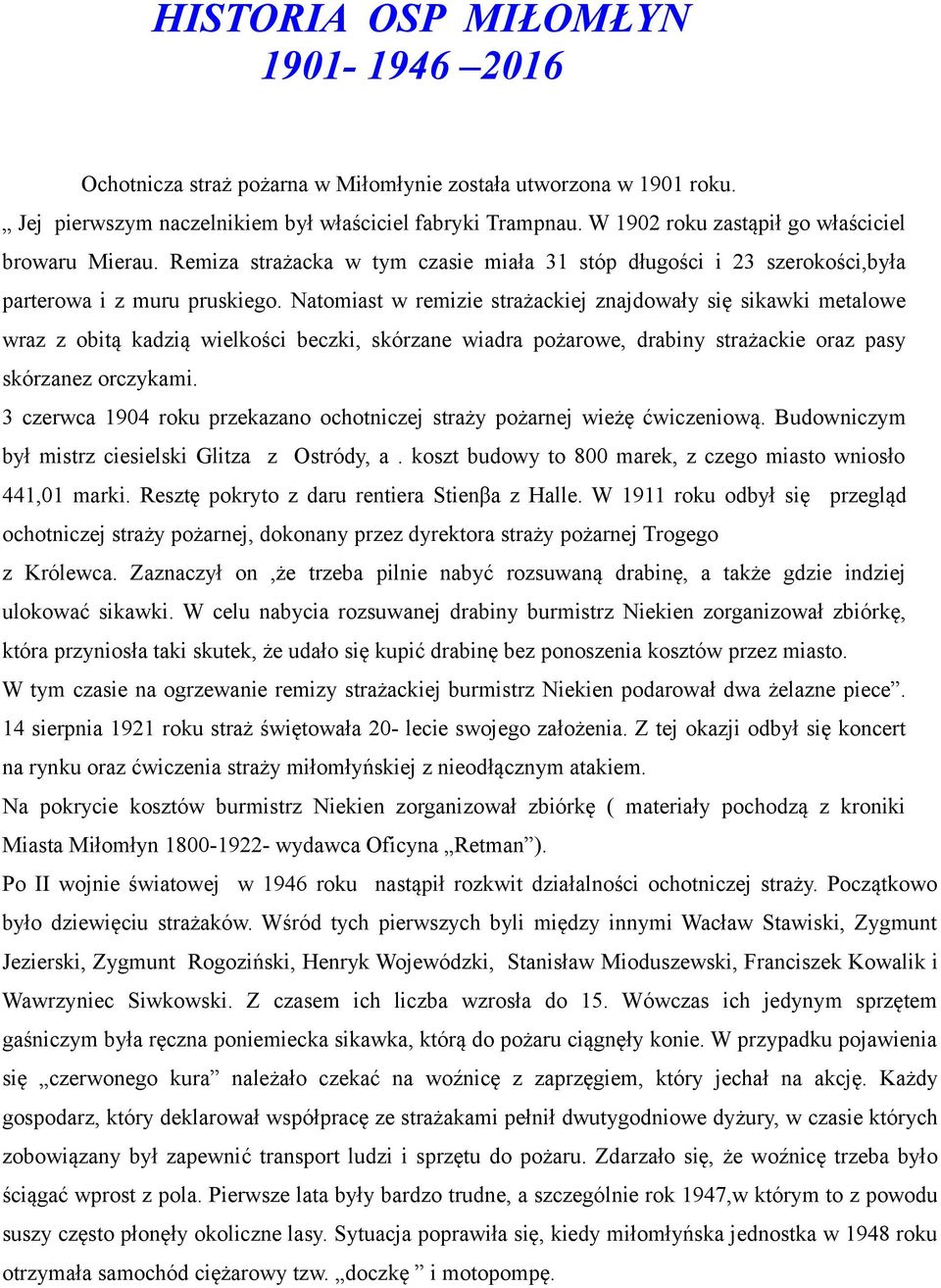 HISTORIA OSP MIŁOMŁYN
1901- 1946 –2016

Ochotnicza straż pożarna w Miłomłynie została utworzona w 1901 roku.
„ Jej pierwszym naczelnikiem był właściciel fabryki Trampnau. W 1902 roku zastąpił go właściciel browaru Mierau. Remiza strażacka w tym czasie miała 31 stóp długości i 23 szerokości,była parterowa i z muru pruskiego. Natomiast w remizie strażackiej znajdowały się sikawki metalowe wraz z obitą kadzią wielkości beczki, skórzane wiadra pożarowe, drabiny strażackie oraz pasy skórzanez orczykami.
3 czerwca 1904 roku przekazano ochotniczej straży pożarnej wieżę ćwiczeniową. Budowniczym był mistrz ciesielski Glitza z Ostródy, a . koszt budowy to 800 marek, z czego miasto wniosło 441,01 marki. Resztę pokryto z daru rentiera Stienβa z Halle. W 1911 roku odbył się przegląd ochotniczej straży pożarnej, dokonany przez dyrektora straży pożarnej Trogego z Królewca. Zaznaczył on ,że trzeba pilnie nabyć rozsuwaną drabinę, a także gdzie indziej ulokować sikawki. W celu nabycia rozsuwanej drabiny burmistrz Niekien zorganizował zbiórkę, która przyniosła taki skutek, że udało się kupić drabinę bez ponoszenia kosztów przez miasto.
W tym czasie na ogrzewanie remizy strażackiej burmistrz Niekien podarował dwa żelazne piece”.
14 sierpnia 1921 roku straż świętowała 20- lecie swojego założenia. Z tej okazji odbył się koncert na rynku oraz ćwiczenia straży miłomłyńskiej z nieodłącznym atakiem.
Na pokrycie kosztów burmistrz Niekien zorganizował zbiórkę ( materiały pochodzą z kroniki Miasta Miłomłyn 1800-1922- wydawca Oficyna „Retman”).
Po II wojnie światowej w 1946 roku nastąpił rozkwit działalności ochotniczej straży. Początkowo było dziewięciu strażaków. Wśród tych pierwszych byli między innymi Wacław Stawiski, Zygmunt Jezierski, Zygmunt Rogoziński, Henryk Wojewódzki, Stanisław Mioduszewski, Franciszek Kowalik i Wawrzyniec Siwkowski. Z czasem ich liczba wzrosła do 15. Wówczas ich jedynym sprzętem gaśniczym była ręczna poniemiecka sikawka, którą do pożaru ciągnęły konie. W przypadku pojawienia się „czerwonego kura” należało czekać na woźnicę z zaprzęgiem, który jechał na akcję. Każdy gospodarz, który deklarował współpracę ze strażakami pełnił dwutygodniowe dyżury, w czasie których zobowiązany był zapewnić transport ludzi i sprzętu do pożaru. Zdarzało się, że woźnicę trzeba było ściągać wprost z pola. Pierwsze lata były bardzo trudne, a szczególnie rok 1947,w którym to z powodu suszy często płonęły okoliczne lasy. Sytuacja poprawiła się, kiedy miłomłyńska jednostka w 1948 roku otrzymała samochód ciężarowy tzw. „doczkę ” i motopompę.